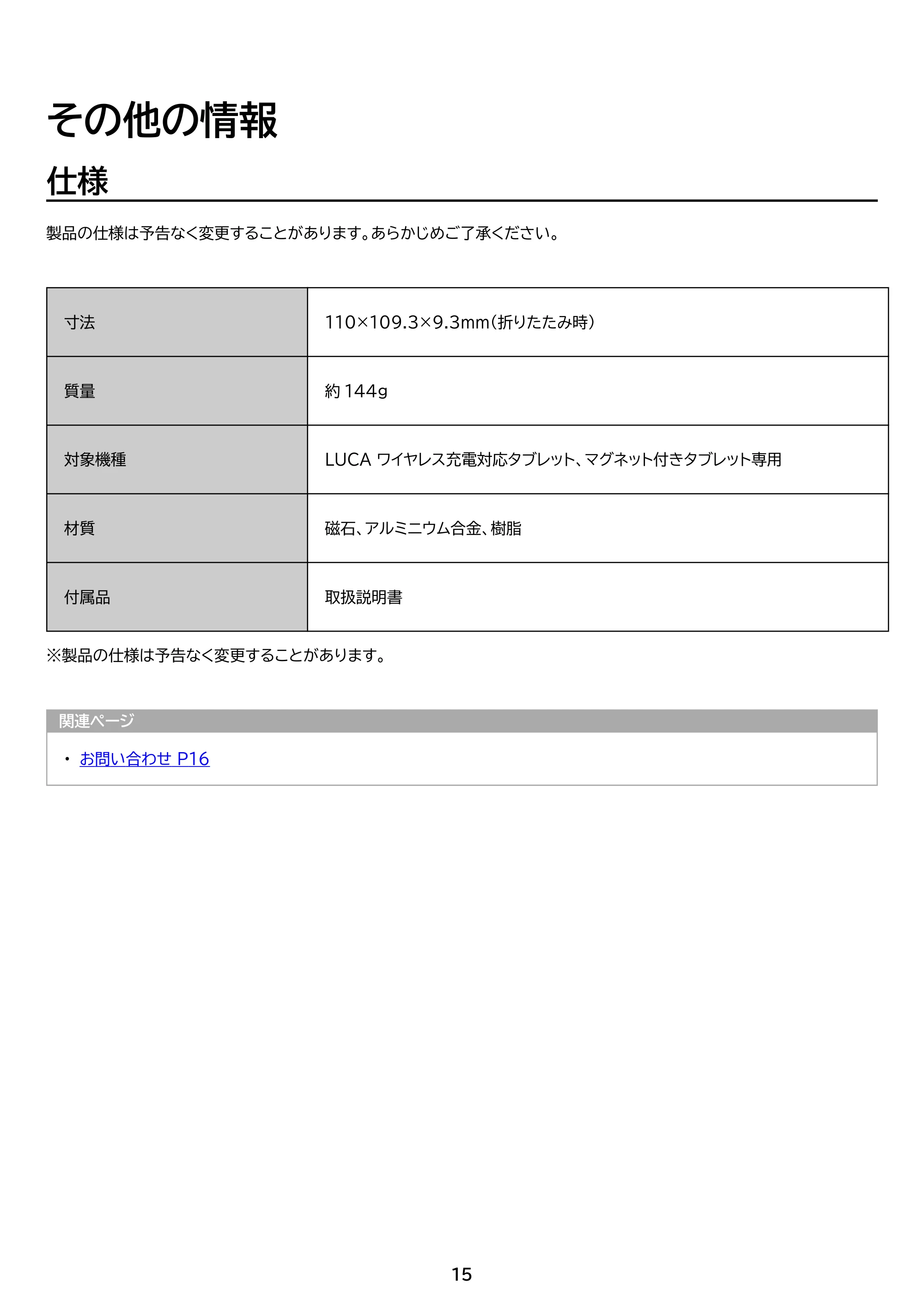 その他の情報

仕様

製品の仕様は予告なく変更することがあります。あらかじめご了承ください。

| 寸法 | 110×109.3×9.3mm(折りたたみ時) |
|---|---|
| 質量 | 約144g |
| 対象機種 | LUCA ワイヤレス充電対応タブレット、マグネット付きタブレット専用 |
| 材質 | 磁石、アルミニウム合金、樹脂 |
| 付属品 | 取扱説明書 |

※製品の仕様は予告なく変更することがあります。

関連ページ

• お問い合わせ P16

15